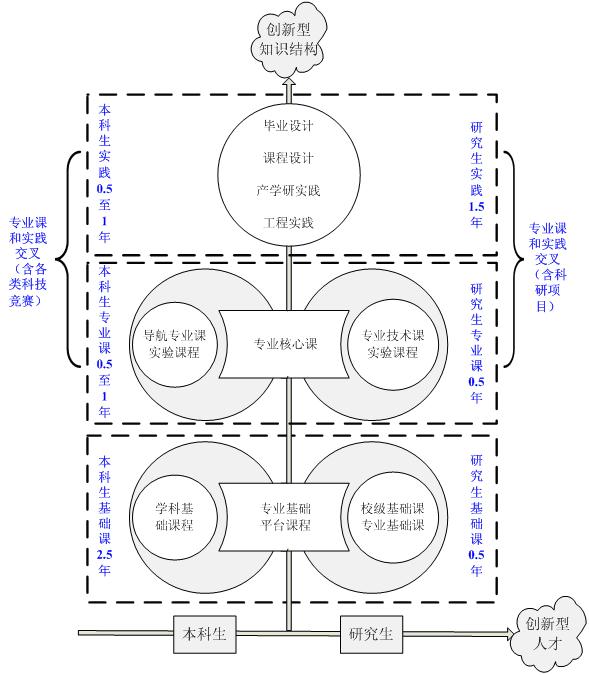 创新型知识结构

本科生实践0.5至1年

毕业设计
课程设计
产学研实践
工程实践

研究生实践1.5年

专业课和实践交叉（含各类科技竞赛）

专业课和实践交叉（含科研项目）

本科生专业课0.5至1年

导航专业课实验课程

专业核心课

专业技术课实验课程

研究生专业课0.5年

本科生基础课2.5年

学科基础课程

专业基础平台课程

校级基础课专业基础课

研究生基础课0.5年

本科生

研究生

创新型人才